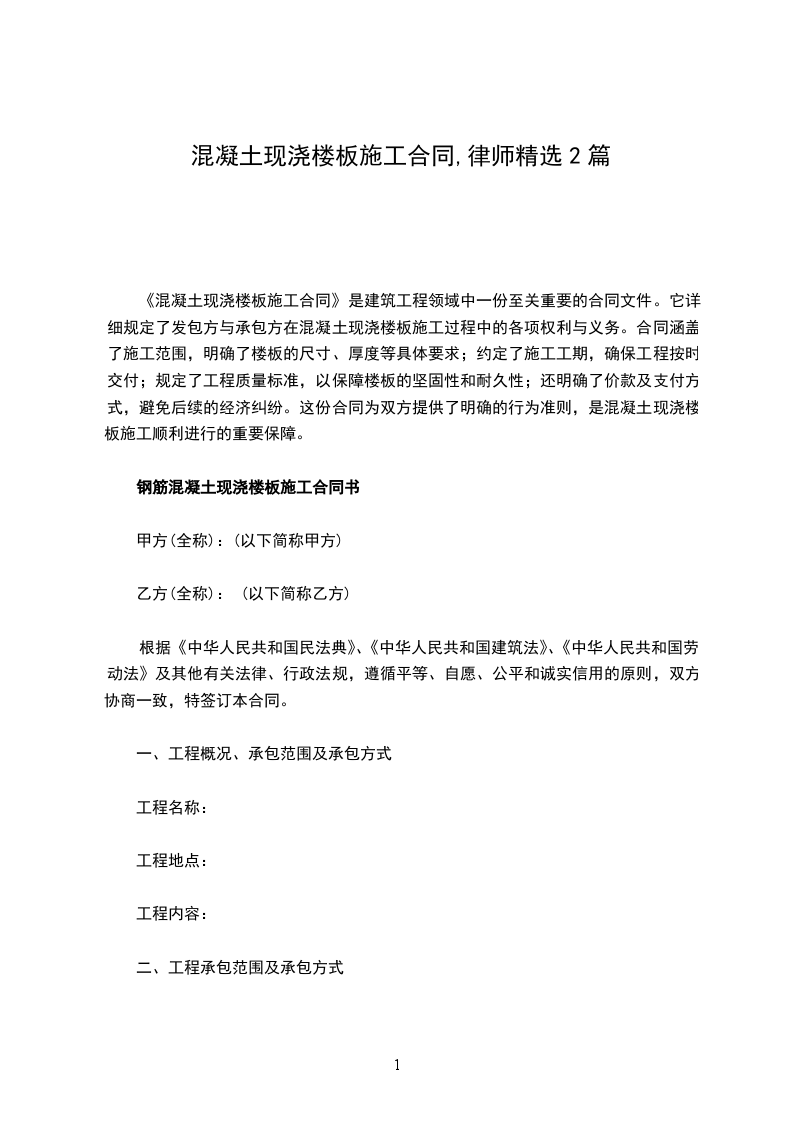 混凝土现浇楼板施工合同,律师精选2篇

《混凝土现浇楼板施工合同》是建筑工程领域中一份至关重要的合同文件。它详细规定了发包方与承包方在混凝土现浇楼板施工过程中的各项权利与义务。合同涵盖了施工范围，明确了楼板的尺寸、厚度等具体要求；约定了施工工期，确保工程按时交付；规定了工程质量标准，以保障楼板的坚固性和耐久性；还明确了价款及支付方式，避免后续的经济纠纷。这份合同为双方提供了明确的行为准则，是混凝土现浇楼板施工顺利进行的重要保障。

钢筋混凝土现浇楼板施工合同书

甲方(全称)：(以下简称甲方)

乙方(全称)：（以下简称乙方)

根据《中华人民共和国民法典》、《中华人民共和国建筑法》、《中华人民共和国劳动法》及其他有关法律、行政法规，遵循平等、自愿、公平和诚实信用的原则，双方协商一致，特签订本合同。

一、工程概况、承包范围及承包方式

工程名称：

工程地点：

工程内容：

二、工程承包范围及承包方式

1